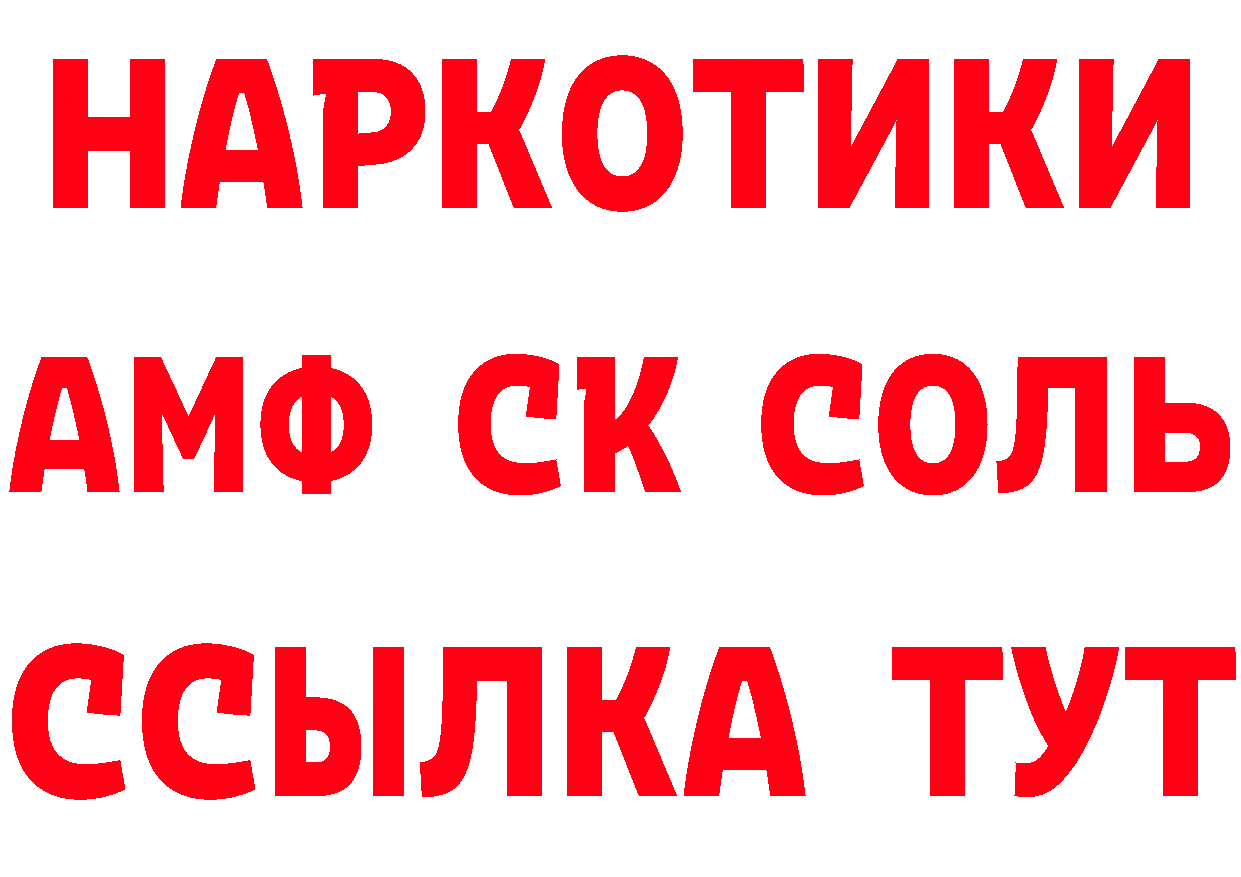 НАРКОТИКИ

АМФ СК СОЛЬ

ССЫЛКА ТУТ